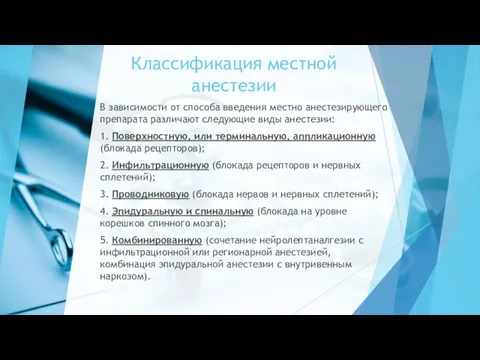 Классификация местной анестезии

В зависимости от способа введения местно анестезирующего препарата различают следующие виды анестезии:

1. Поверхностную, или терминальную, аппликационную (блокада рецепторов);

2. Инфильтрационную (блокада рецепторов и нервных сплетений);

3. Проводниковую (блокада нервов и нервных сплетений);

4. Эпидуральную и спинальную (блокада на уровне корешков спинного мозга);

5. Комбинированную (сочетание нейролептаналгезии с инфильтрационной или регионарной анестезией, комбинация эпидуральной анестезии с внутривенным наркозом).